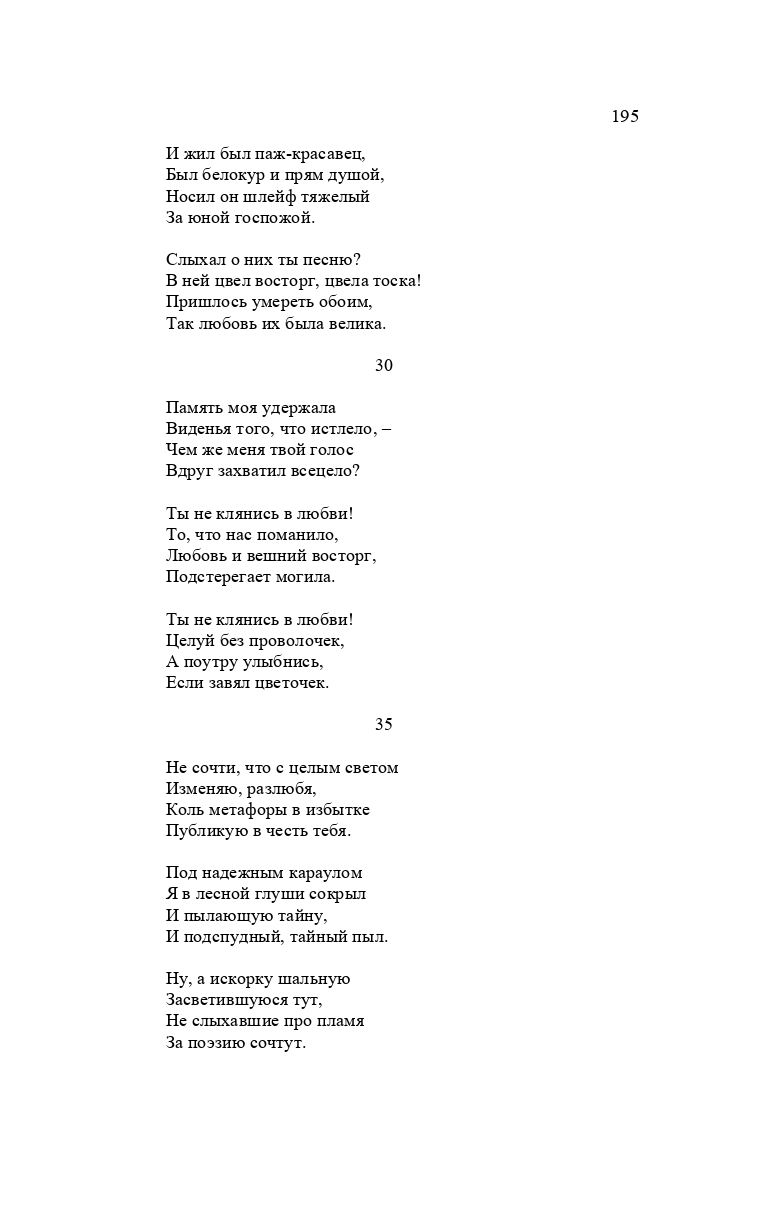 195

И жил был паж-красавец,
Был белокур и прям душой,
Носил он шлейф тяжелый
За юной госпожой.

Слыхал о них ты песню?
В ней цвел восторг, цвела тоска!
Пришлось умереть обоим,
Так любовь их была велика.

30

Память моя удержала
Виденья того, что истлело, –
Чем же меня твой голос
Вдруг захватил всецело?

Ты не клянись в любви!
То, что нас поманило,
Любовь и вешний восторг,
Подстерегает могила.

Ты не клянись в любви!
Целуй без проволочек,
А поутру улыбнись,
Если завял цветочек.

35

Не сочти, что с целым светом
Изменяю, разлюбя,
Коль метафоры в избытке
Публикую в честь тебя.

Под надежным караулом
Я в лесной глуши сокрыл
И пылающую тайну,
И подспудный, тайный пыл.

Ну, а искорку шальную
Засветившуюся тут,
Не слыхавшие про пламя
За поэзию сочтут.